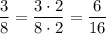 $\frac{3}{8} = \frac{3 \cdot 2}{8 \cdot 2} = \frac{6}{16}$